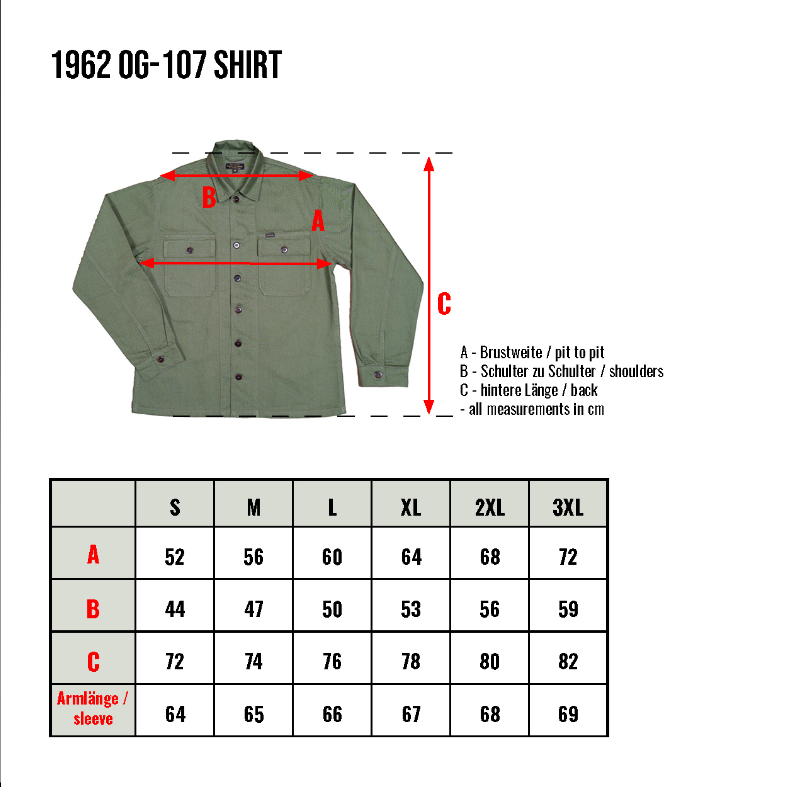 1962 OG-107 SHIRT

B

A

C

A - Brustweite / pit to pit
B - Schulter zu Schulter / shoulders
C - hintere Länge / back
- all measurements in cm

| | S | M | L | XL | 2XL | 3XL |
|---|---|---|---|---|---|---|
| A | 52 | 56 | 60 | 64 | 68 | 72 |
| B | 44 | 47 | 50 | 53 | 56 | 59 |
| C | 72 | 74 | 76 | 78 | 80 | 82 |
| Armlänge / sleeve | 64 | 65 | 66 | 67 | 68 | 69 |